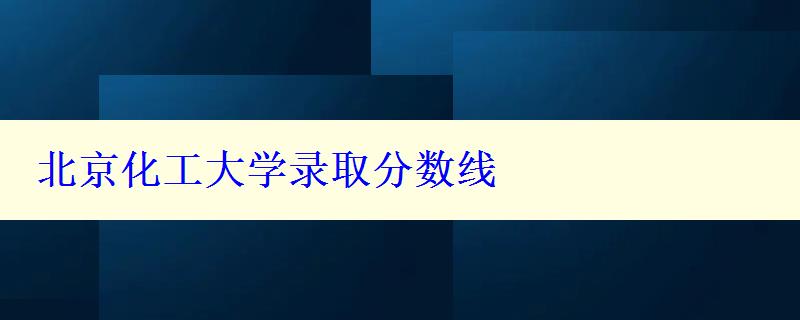 北京化工大学录取分数线